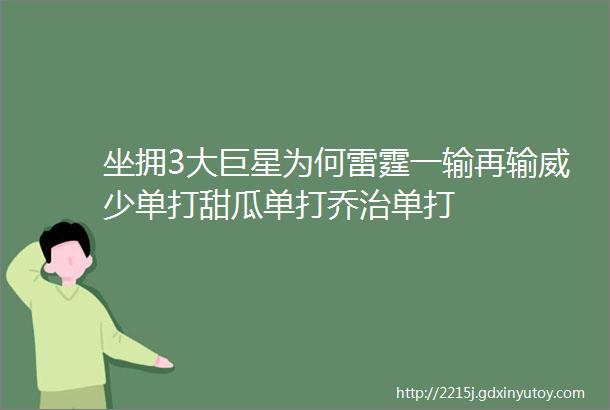 坐拥3大巨星为何雷霆一输再输威少单打甜瓜单打乔治单打

http://2215j.gdxinyutoy.com